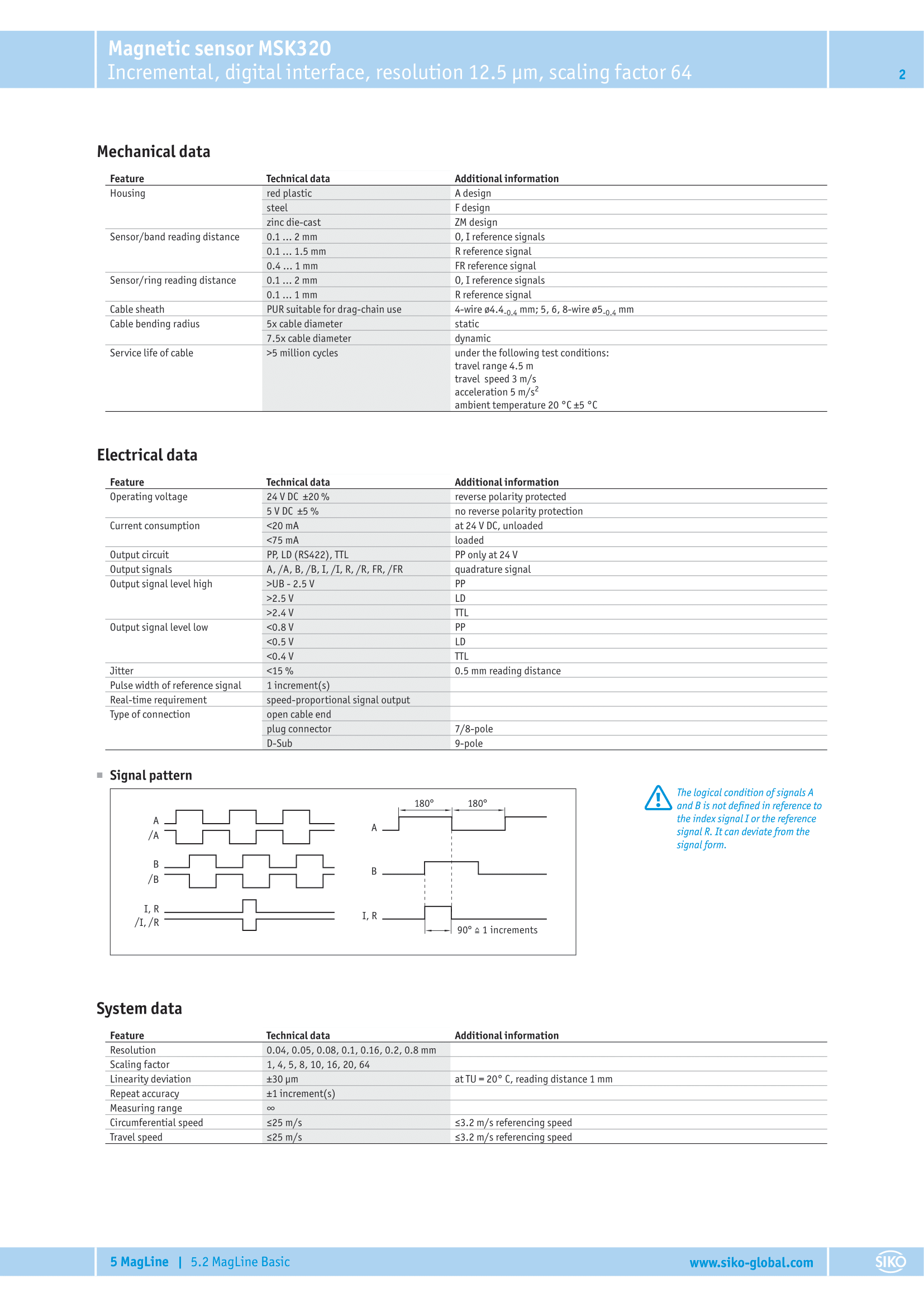 Magnetic sensor MSK320
Incremental, digital interface, resolution 12.5 µm, scaling factor 64

2

Mechanical data

| Feature | Technical data | Additional information |
|---|---|---|
| Housing | red plastic | A design |
| | steel | F design |
| | zinc die-cast | ZM design |
| Sensor/band reading distance | 0.1 … 2 mm | O, I reference signals |
| | 0.1 … 1.5 mm | R reference signal |
| | 0.4 … 1 mm | FR reference signal |
| Sensor/ring reading distance | 0.1 … 2 mm | O, I reference signals |
| | 0.1 … 1 mm | R reference signal |
| Cable sheath | PUR suitable for drag-chain use | 4-wire ø$4.4_{-0.4}$ mm; 5, 6, 8-wire ø$5_{-0.4}$ mm |
| Cable bending radius | 5x cable diameter | static |
| | 7.5x cable diameter | dynamic |
| Service life of cable | >5 million cycles | under the following test conditions: travel range 4.5 m travel speed 3 m/s acceleration 5 m/s$^2$ ambient temperature 20 °C ±5 °C |

Electrical data

| Feature | Technical data | Additional information |
|---|---|---|
| Operating voltage | 24 V DC ±20 % | reverse polarity protected |
| | 5 V DC ±5 % | no reverse polarity protection |
| Current consumption | <20 mA | at 24 V DC, unloaded |
| | <75 mA | loaded |
| Output circuit | PP, LD (RS422), TTL | PP only at 24 V |
| Output signals | A, /A, B, /B, I, /I, R, /R, FR, /FR | quadrature signal |
| Output signal level high | >UB - 2.5 V | PP |
| | >2.5 V | LD |
| | >2.4 V | TTL |
| Output signal level low | <0.8 V | PP |
| | <0.5 V | LD |
| | <0.4 V | TTL |
| Jitter | <15 % | 0.5 mm reading distance |
| Pulse width of reference signal | 1 increment(s) | |
| Real-time requirement | speed-proportional signal output | |
| Type of connection | open cable end | |
| | plug connector | 7/8-pole |
| | D-Sub | 9-pole |

Signal pattern

A
/A
B
/B
I, R
/I, /R
180° 180°
A
B
I, R
90° ≙ 1 increments

The logical condition of signals A and B is not defined in reference to the index signal I or the reference signal R. It can deviate from the signal form.

System data

| Feature | Technical data | Additional information |
|---|---|---|
| Resolution | 0.04, 0.05, 0.08, 0.1, 0.16, 0.2, 0.8 mm | |
| Scaling factor | 1, 4, 5, 8, 10, 16, 20, 64 | |
| Linearity deviation | ±30 µm | at TU = 20° C, reading distance 1 mm |
| Repeat accuracy | ±1 increment(s) | |
| Measuring range | ∞ | |
| Circumferential speed | ≤25 m/s | ≤3.2 m/s referencing speed |
| Travel speed | ≤25 m/s | ≤3.2 m/s referencing speed |

5 MagLine | 5.2 MagLine Basic
www.siko-global.com
SIKO